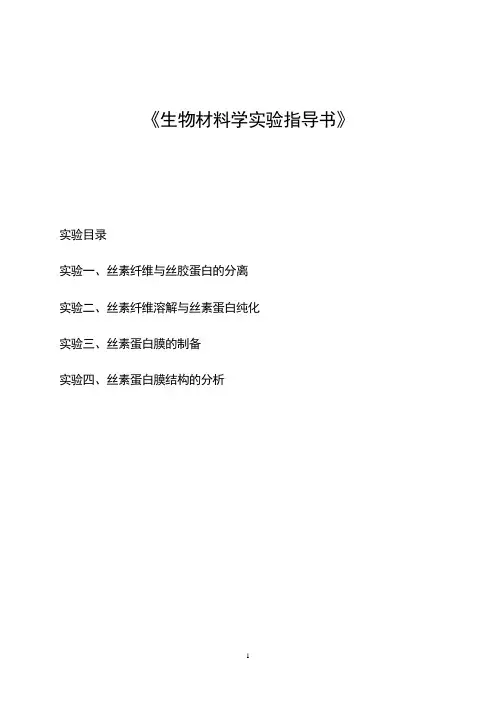 《生物材料学实验指导书》

实验目录

实验一、丝素纤维与丝胶蛋白的分离

实验二、丝素纤维溶解与丝素蛋白纯化

实验三、丝素蛋白膜的制备

实验四、丝素蛋白膜结构的分析

1